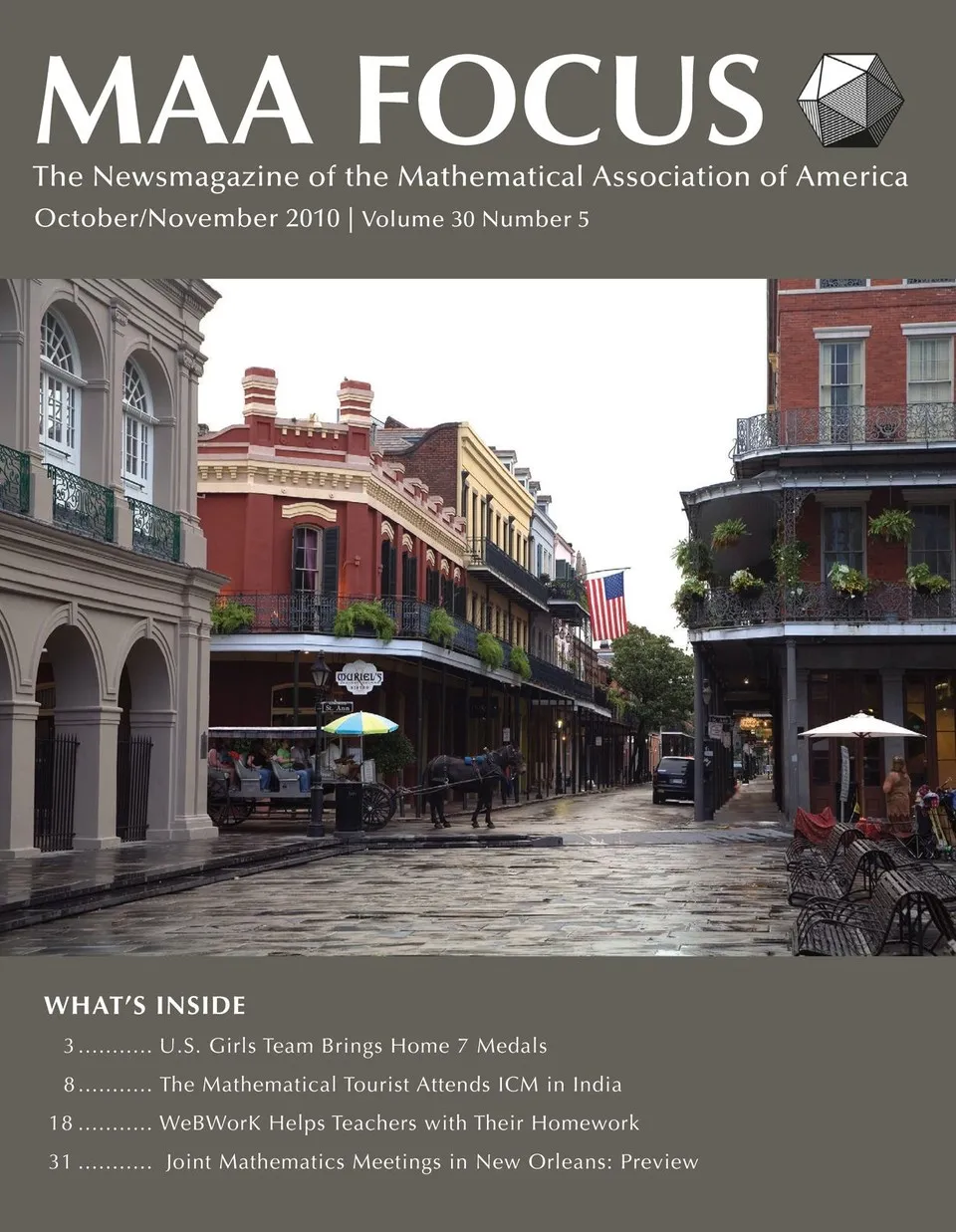 MAA FOCUS

The Newsmagazine of the Mathematical Association of America

October/November 2010 | Volume 30 Number 5

WHAT'S INSIDE

3 U.S. Girls Team Brings Home 7 Medals

8 The Mathematical Tourist Attends ICM in India

18 WeBWorK Helps Teachers with Their Homework

31 Joint Mathematics Meetings in New Orleans: Preview